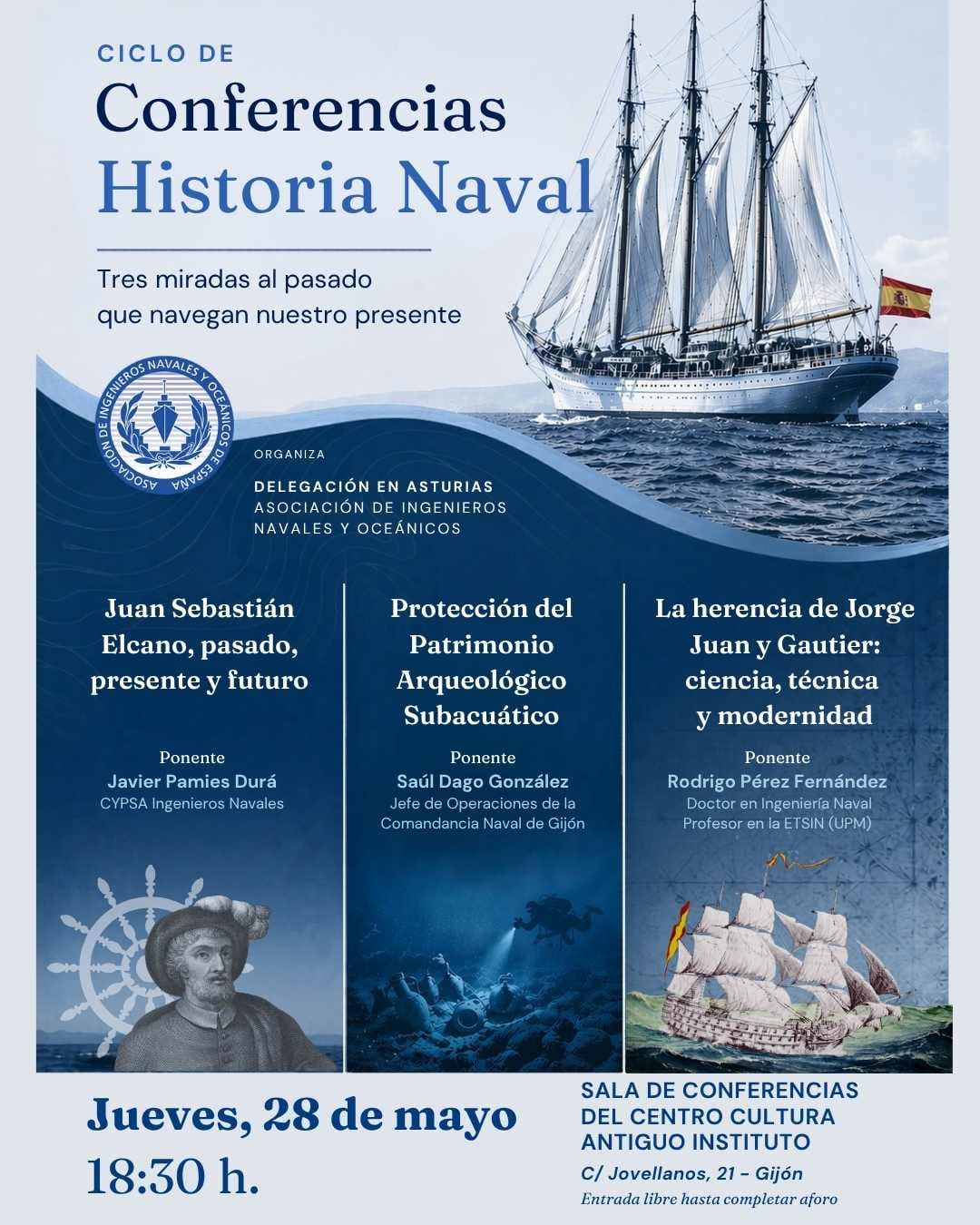 CICLO DE
Conferencias
Historia Naval

Tres miradas al pasado
que navegan nuestro presente

ASOCIACIÓN DE INGENIEROS NAVALES Y OCEÁNICOS DE ESPAÑA

ORGANIZA
DELEGACIÓN EN ASTURIAS
ASOCIACIÓN DE INGENIEROS NAVALES Y OCEÁNICOS

Juan Sebastián Elcano, pasado, presente y futuro

Ponente
Javier Pamies Durá
CYPSA Ingenieros Navales

Protección del Patrimonio Arqueológico Subacuático

Ponente
Saúl Dago González
Jefe de Operaciones de la Comandancia Naval de Gijón

La herencia de Jorge Juan y Gautier: ciencia, técnica y modernidad

Ponente
Rodrigo Pérez Fernández
Doctor en Ingeniería Naval
Profesor en la ETSIN (UPM)

Jueves, 28 de mayo
18:30 h.

SALA DE CONFERENCIAS DEL CENTRO CULTURA ANTIGUO INSTITUTO
C/ Jovellanos, 21 - Gijón
Entrada libre hasta completar aforo